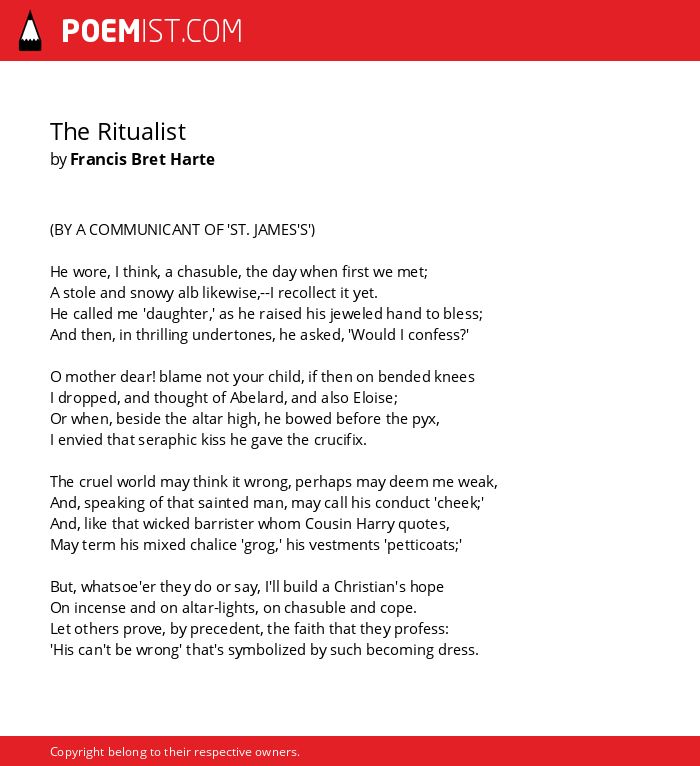 POEMIST.COM

The Ritualist
by Francis Bret Harte

(BY A COMMUNICANT OF 'ST. JAMES'S')

He wore, I think, a chasuble, the day when first we met;
A stole and snowy alb likewise,--I recollect it yet.
He called me 'daughter,' as he raised his jeweled hand to bless;
And then, in thrilling undertones, he asked, 'Would I confess?'

O mother dear! blame not your child, if then on bended knees
I dropped, and thought of Abelard, and also Eloise;
Or when, beside the altar high, he bowed before the pyx,
I envied that seraphic kiss he gave the crucifix.

The cruel world may think it wrong, perhaps may deem me weak,
And, speaking of that sainted man, may call his conduct 'cheek;'
And, like that wicked barrister whom Cousin Harry quotes,
May term his mixed chalice 'grog,' his vestments 'petticoats;'

But, whatsoe'er they do or say, I'll build a Christian's hope
On incense and on altar-lights, on chasuble and cope.
Let others prove, by precedent, the faith that they profess:
'His can't be wrong' that's symbolized by such becoming dress.

Copyright belong to their respective owners.